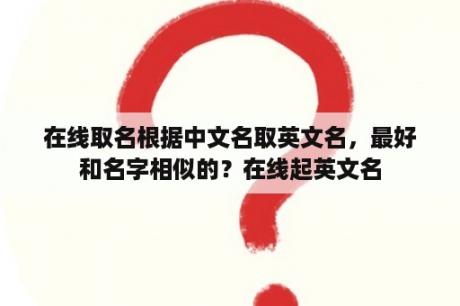 在线取名根据中文名取英文名，最好和名字相似的？在线起英文名